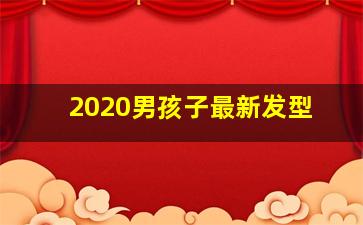 2020男孩子最新发型